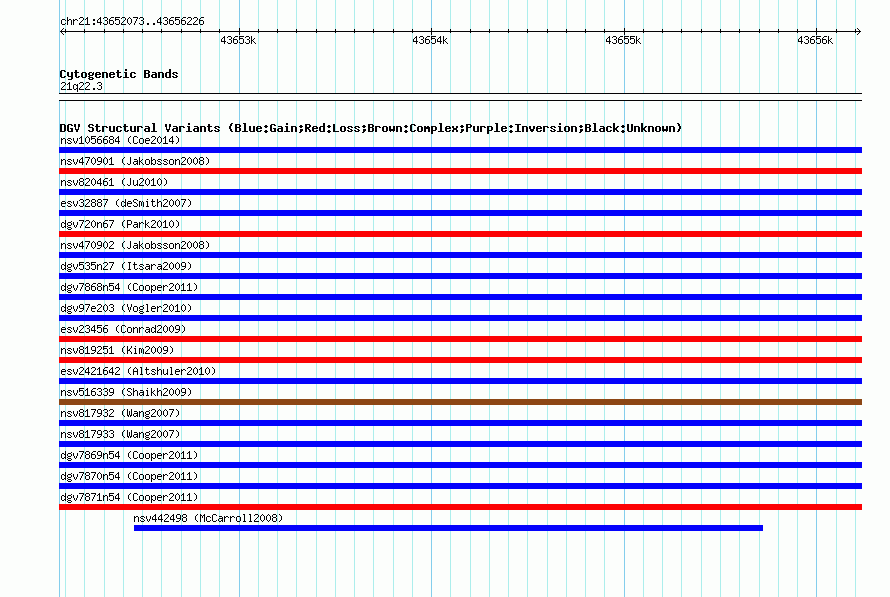 chr21:43652073..43656226

43653k 43654k 43655k 43656k

Cytogenetic Bands
21q22.3

DGV Structural Variants (Blue:Gain;Red:Loss;Brown:Complex;Purple:Inversion;Black:Unknown)
nsv1056684 (Coe2014)
nsv470901 (Jakobsson2008)
nsv820461 (Ju2010)
esv32887 (deSmith2007)
dgv720n67 (Park2010)
nsv470902 (Jakobsson2008)
dgv535n27 (Itsara2009)
dgv7868n54 (Cooper2011)
dgv97e203 (Vogler2010)
esv23456 (Conrad2009)
nsv819251 (Kim2009)
esv2421642 (Altshuler2010)
nsv516339 (Shaikh2009)
nsv817932 (Wang2007)
nsv817933 (Wang2007)
dgv7869n54 (Cooper2011)
dgv7870n54 (Cooper2011)
dgv7871n54 (Cooper2011)
nsv442498 (McCarroll2008)